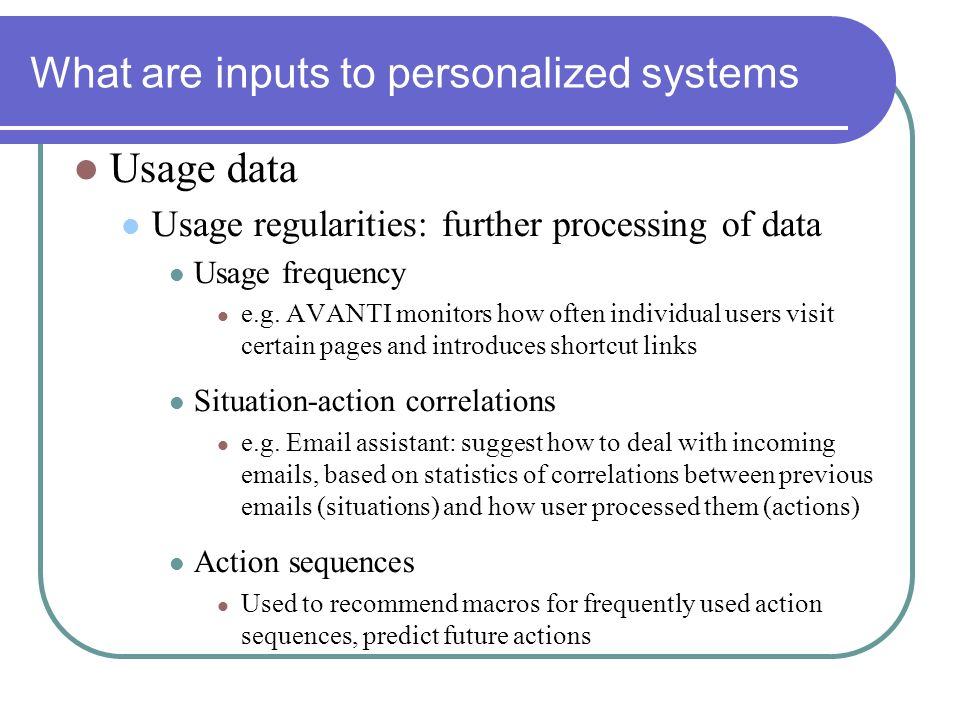 What are inputs to personalized systems

Usage data

Usage regularities: further processing of data

Usage frequency

e.g. AVANTI monitors how often individual users visit certain pages and introduces shortcut links

Situation-action correlations

e.g. Email assistant: suggest how to deal with incoming emails, based on statistics of correlations between previous emails (situations) and how user processed them (actions)

Action sequences

Used to recommend macros for frequently used action sequences, predict future actions